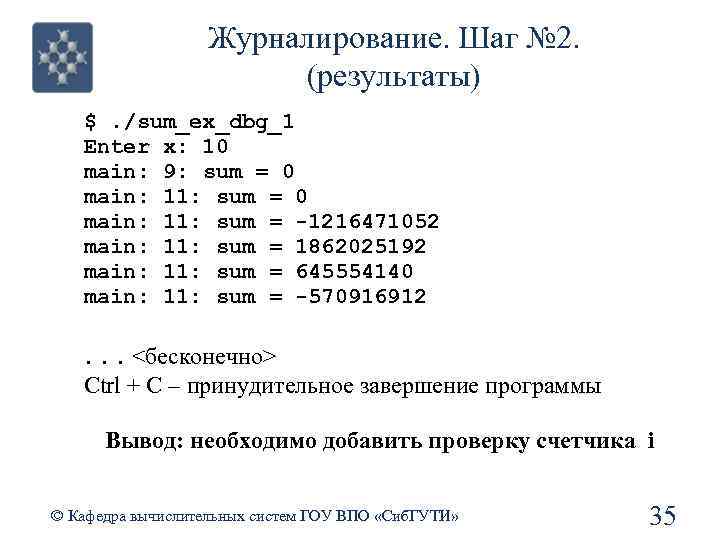 Журналирование. Шаг №2.
(результаты)

$ ./sum_ex_dbg_1
Enter x: 10
main: 9: sum = 0
main: 11: sum = 0
main: 11: sum = -1216471052
main: 11: sum = 1862025192
main: 11: sum = 645554140
main: 11: sum = -570916912

... <бесконечно>
Ctrl + C – принудительное завершение программы

Вывод: необходимо добавить проверку счетчика i

© Кафедра вычислительных систем ГОУ ВПО «СибГУТИ»

35